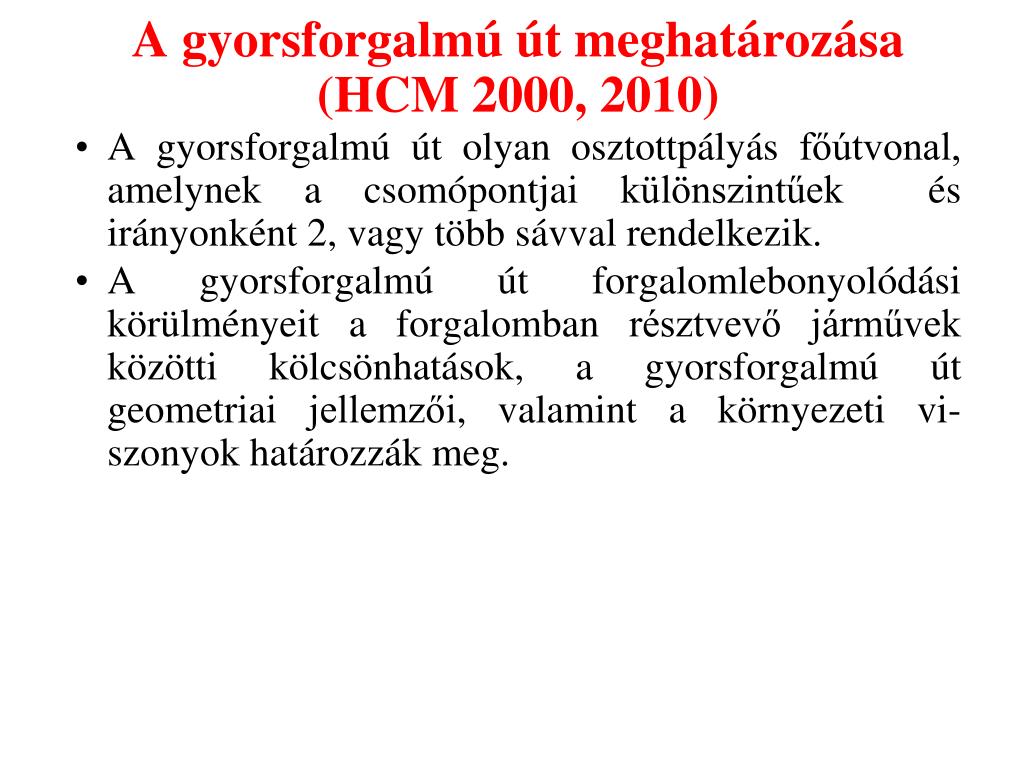 A gyorsforgalmú út meghatározása (HCM 2000, 2010)

• A gyorsforgalmú út olyan osztottpályás főútvonal, amelynek a csomópontjai különszintűek és irányonként 2, vagy több sávval rendelkezik.

• A gyorsforgalmú út forgalomlebonyolódási körülményeit a forgalomban résztvevő járművek közötti kölcsönhatások, a gyorsforgalmú út geometriai jellemzői, valamint a környezeti viszonyok határozzák meg.